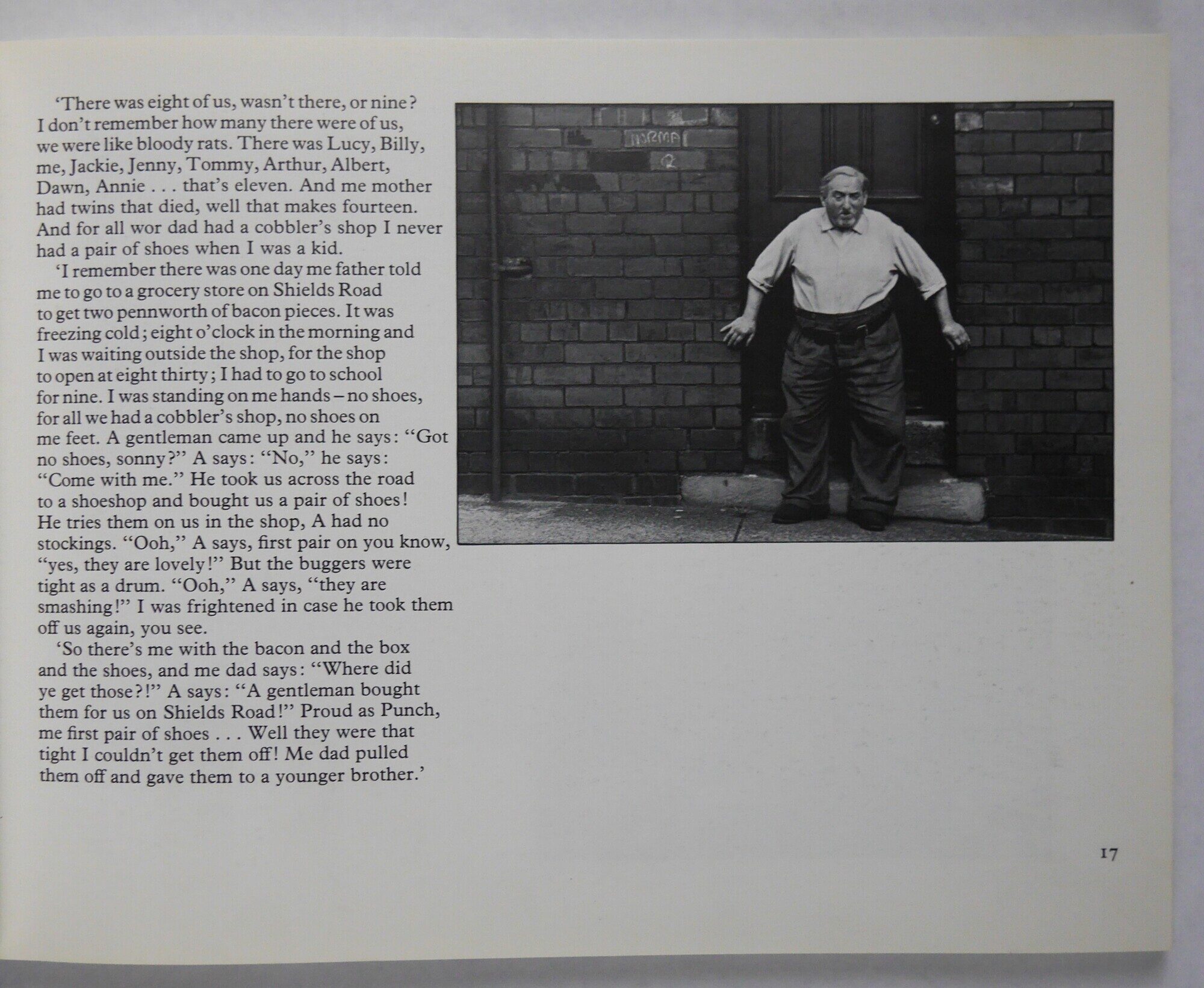 'There was eight of us, wasn't there, or nine? I don't remember how many there were of us, we were like bloody rats. There was Lucy, Billy, me, Jackie, Jenny, Tommy, Arthur, Albert, Dawn, Annie . . . that's eleven. And me mother had twins that died, well that makes fourteen. And for all wor dad had a cobbler's shop I never had a pair of shoes when I was a kid.

'I remember there was one day me father told me to go to a grocery store on Shields Road to get two pennworth of bacon pieces. It was freezing cold; eight o'clock in the morning and I was waiting outside the shop, for the shop to open at eight thirty; I had to go to school for nine. I was standing on me hands – no shoes, for all we had a cobbler's shop, no shoes on me feet. A gentleman came up and he says: "Got no shoes, sonny?" A says: "No," he says: "Come with me." He took us across the road to a shoeshop and bought us a pair of shoes! He tries them on us in the shop, A had no stockings. "Ooh," A says, first pair on you know, "yes, they are lovely!" But the buggers were tight as a drum. "Ooh," A says, "they are smashing!" I was frightened in case he took them off us again, you see.

'So there's me with the bacon and the box and the shoes, and me dad says: "Where did ye get those?!" A says: "A gentleman bought them for us on Shields Road!" Proud as Punch, me first pair of shoes . . . Well they were that tight I couldn't get them off! Me dad pulled them off and gave them to a younger brother.'

17